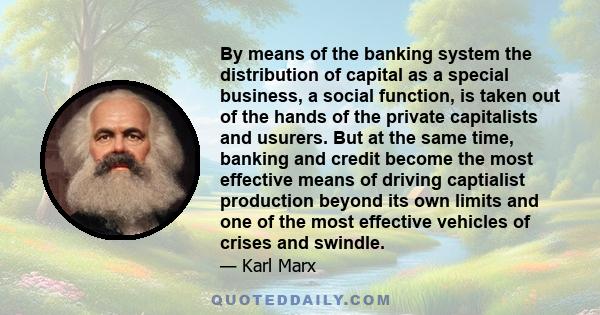 By means of the banking system the distribution of capital as a special business, a social function, is taken out of the hands of the private capitalists and usurers. But at the same time, banking and credit become the most effective means of driving captialist production beyond its own limits and one of the most effective vehicles of crises and swindle.

— Karl Marx

QUOTEDDAILY.COM